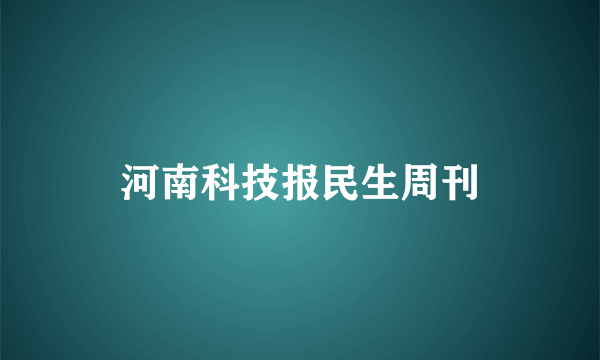 河南科技报民生周刊